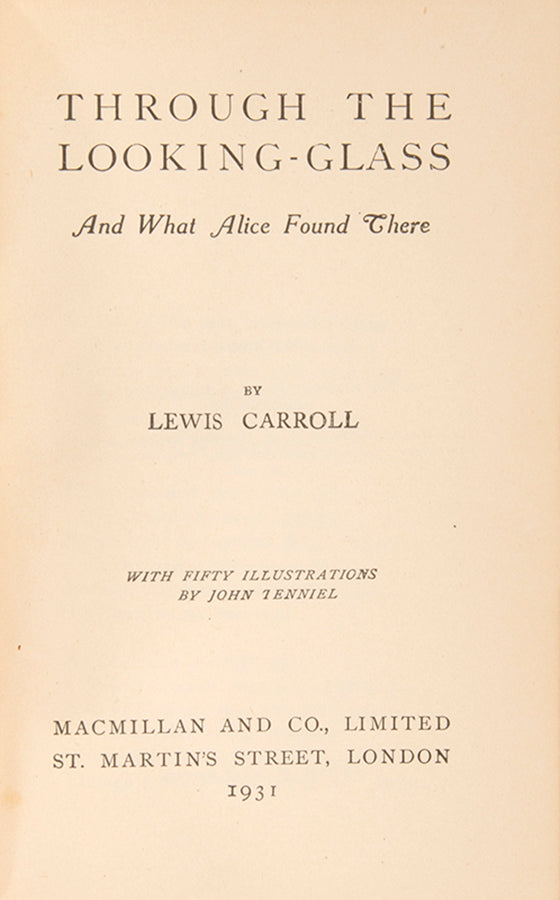 THROUGH THE LOOKING-GLASS

And What Alice Found There

BY

LEWIS CARROLL

WITH FIFTY ILLUSTRATIONS
BY JOHN TENNIEL

MACMILLAN AND CO., LIMITED
ST. MARTIN'S STREET, LONDON
1931